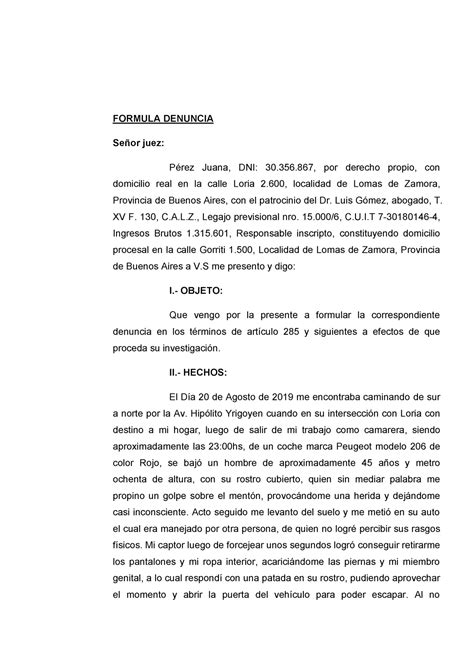 FORMULA DENUNCIA

Señor juez:

Pérez Juana, DNI: 30.356.867, por derecho propio, con domicilio real en la calle Loria 2.600, localidad de Lomas de Zamora, Provincia de Buenos Aires, con el patrocinio del Dr. Luis Gómez, abogado, T. XV F. 130, C.A.L.Z., Legajo previsional nro. 15.000/6, C.U.I.T 7-30180146-4, Ingresos Brutos 1.315.601, Responsable inscripto, constituyendo domicilio procesal en la calle Gorriti 1.500, Localidad de Lomas de Zamora, Provincia de Buenos Aires a V.S me presento y digo:

I.- OBJETO:

Que vengo por la presente a formular la correspondiente denuncia en los términos de artículo 285 y siguientes a efectos de que proceda su investigación.

II.- HECHOS:

El Día 20 de Agosto de 2019 me encontraba caminando de sur a norte por la Av. Hipólito Yrigoyen cuando en su intersección con Loria con destino a mi hogar, luego de salir de mi trabajo como camarera, siendo aproximadamente las 23:00hs, de un coche marca Peugeot modelo 206 de color Rojo, se bajó un hombre de aproximadamente 45 años y metro ochenta de altura, con su rostro cubierto, quien sin mediar palabra me propino un golpe sobre el mentón, provocándome una herida y dejándome casi inconsciente. Acto seguido me levanto del suelo y me metió en su auto el cual era manejado por otra persona, de quien no logré percibir sus rasgos físicos. Mi captor luego de forcejear unos segundos logró conseguir retirarme los pantalones y mi ropa interior, acariciándome las piernas y mi miembro genital, a lo cual respondí con una patada en su rostro, pudiendo aprovechar el momento y abrir la puerta del vehículo para poder escapar. Al no